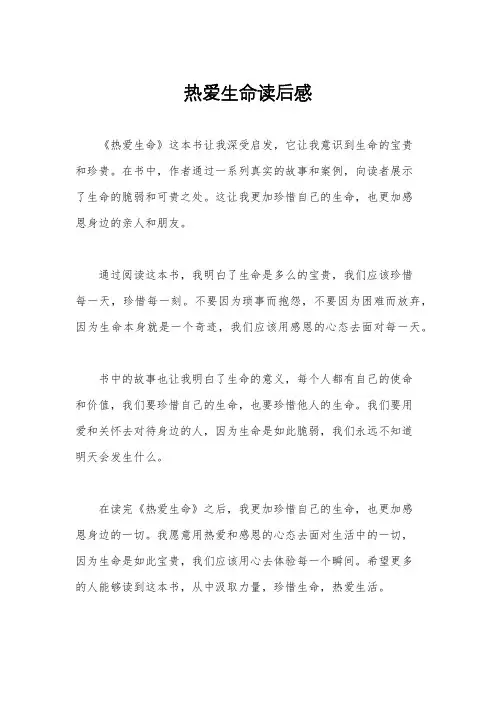 热爱生命读后感

《热爱生命》这本书让我深受启发，它让我意识到生命的宝贵和珍贵。在书中，作者通过一系列真实的故事和案例，向读者展示了生命的脆弱和可贵之处。这让我更加珍惜自己的生命，也更加感恩身边的亲人和朋友。

通过阅读这本书，我明白了生命是多么的宝贵，我们应该珍惜每一天，珍惜每一刻。不要因为琐事而抱怨，不要因为困难而放弃，因为生命本身就是一个奇迹，我们应该用感恩的心态去面对每一天。

书中的故事也让我明白了生命的意义，每个人都有自己的使命和价值，我们要珍惜自己的生命，也要珍惜他人的生命。我们要用爱和关怀去对待身边的人，因为生命是如此脆弱，我们永远不知道明天会发生什么。

在读完《热爱生命》之后，我更加珍惜自己的生命，也更加感恩身边的一切。我愿意用热爱和感恩的心态去面对生活中的一切，因为生命是如此宝贵，我们应该用心去体验每一个瞬间。希望更多的人能够读到这本书，从中汲取力量，珍惜生命，热爱生活。